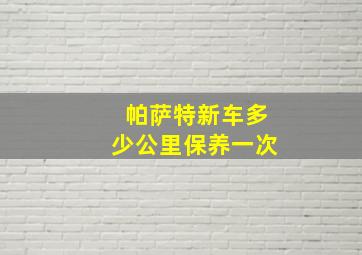 帕萨特新车多少公里保养一次